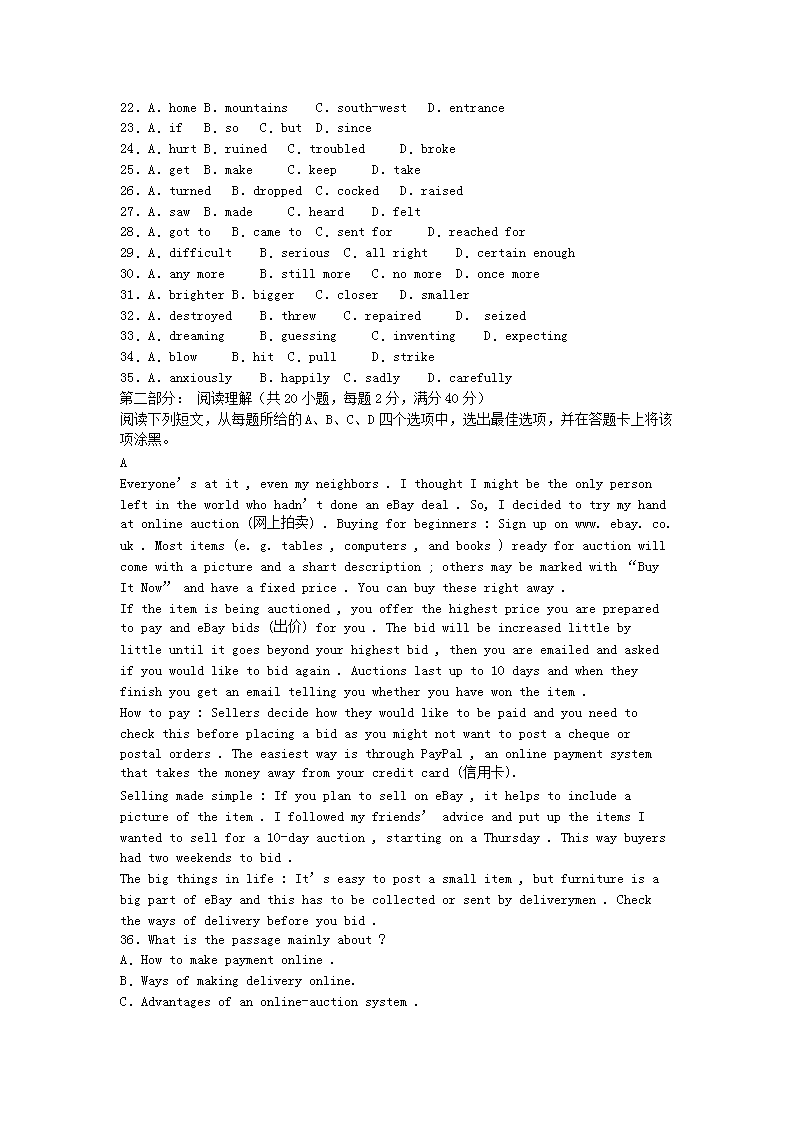 22. A. home B. mountains C. south-west D. entrance
23. A. if B. so C. but D. since
24. A. hurt B. ruined C. troubled D. broke
25. A. get B. make C. keep D. take
26. A. turned B. dropped C. cocked D. raised
27. A. saw B. made C. heard D. felt
28. A. got to B. came to C. sent for D. reached for
29. A. difficult B. serious C. all right D. certain enough
30. A. any more B. still more C. no more D. once more
31. A. brighter B. bigger C. closer D. smaller
32. A. destroyed B. threw C. repaired D. seized
33. A. dreaming B. guessing C. inventing D. expecting
34. A. blow B. hit C. pull D. strike
35. A. anxiously B. happily C. sadly D. carefully
第二部分： 阅读理解（共 20 小题，每题 2 分，满分 40 分）
阅读下列短文，从每题所给的 A、B、C、D 四个选项中，选出最佳选项，并在答题卡上将该项涂黑。
A
Everyone' s at it , even my neighbors . I thought I might be the only person left in the world who hadn' t done an eBay deal . So, I decided to try my hand at online auction (网上拍卖) . Buying for beginners : Sign up on www. ebay. co. uk . Most items (e. g. tables , computers , and books ) ready for auction will come with a picture and a shart description ; others may be marked with "Buy It Now" and have a fixed price . You can buy these right away .
If the item is being auctioned , you offer the highest price you are prepared to pay and eBay bids (出价) for you . The bid will be increased little by little until it goes beyond your highest bid , then you are emailed and asked if you would like to bid again . Auctions last up to 10 days and when they finish you get an email telling you whether you have won the item .
How to pay : Sellers decide how they would like to be paid and you need to check this before placing a bid as you might not want to post a cheque or postal orders . The easiest way is through PayPal , an online payment system that takes the money away from your credit card (信用卡).
Selling made simple : If you plan to sell on eBay , it helps to include a picture of the item . I followed my friends' advice and put up the items I wanted to sell for a 10-day auction , starting on a Thursday . This way buyers had two weekends to bid .
The big things in life : It' s easy to post a small item , but furniture is a big part of eBay and this has to be collected or sent by deliverymen . Check the ways of delivery before you bid .
36. What is the passage mainly about ?
A. How to make payment online .
B. Ways of making delivery online.
C. Advantages of an online-auction system .